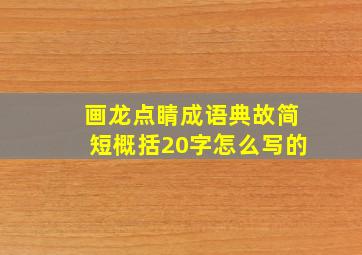 画龙点睛成语典故简短概括20字怎么写的